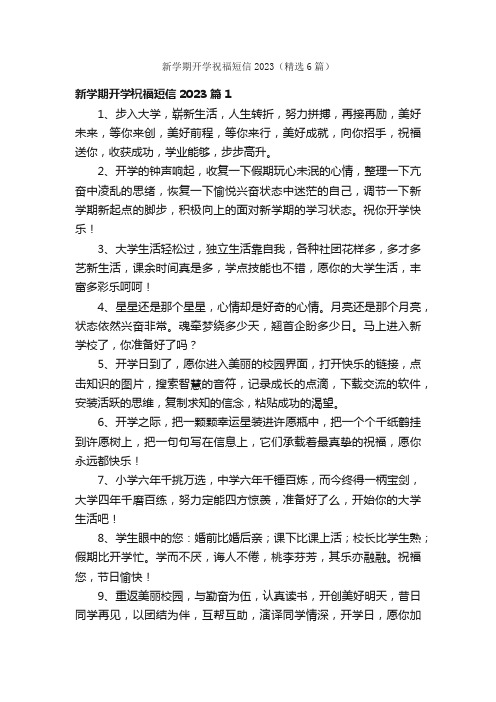 新学期开学祝福短信 2023（精选 6 篇）

新学期开学祝福短信 2023 篇 1

1、步入大学，崭新生活，人生转折，努力拼搏，再接再励，美好未来，等你来创，美好前程，等你来行，美好成就，向你招手，祝福送你，收获成功，学业能够，步步高升。

2、开学的钟声响起，收复一下假期玩心未泯的心情，整理一下亢奋中凌乱的思绪，恢复一下愉悦兴奋状态中迷茫的自己，调节一下新学期新起点的脚步，积极向上的面对新学期的学习状态。祝你开学快乐！

3、大学生活轻松过，独立生活靠自我，各种社团花样多，多才多艺新生活，课余时间真是多，学点技能也不错，愿你的大学生活，丰富多彩乐呵呵！

4、星星还是那个星星，心情却是好奇的心情。月亮还是那个月亮，状态依然兴奋非常。魂牵梦绕多少天，翘首企盼多少日。马上进入新学校了，你准备好了吗？

5、开学日到了，愿你进入美丽的校园界面，打开快乐的链接，点击知识的图片，搜索智慧的音符，记录成长的点滴，下载交流的软件，安装活跃的思维，复制求知的信念，粘贴成功的渴望。

6、开学之际，把一颗颗幸运星装进许愿瓶中，把一个个千纸鹤挂到许愿树上，把一句句写在信息上，它们承载着最真挚的祝福，愿你永远都快乐！

7、小学六年千挑万选，中学六年千锤百炼，而今终得一柄宝剑，大学四年千磨百练，努力定能四方惊羡，准备好了么，开始你的大学生活吧！

8、学生眼中的您：婚前比婚后亲；课下比课上活；校长比学生熟；假期比开学忙。学而不厌，诲人不倦，桃李芬芳，其乐亦融融。祝福您，节日愉快！

9、重返美丽校园，与勤奋为伍，认真读书，开创美好明天，昔日同学再见，以团结为伴，互帮互助，演译同学情深，开学日，愿你加